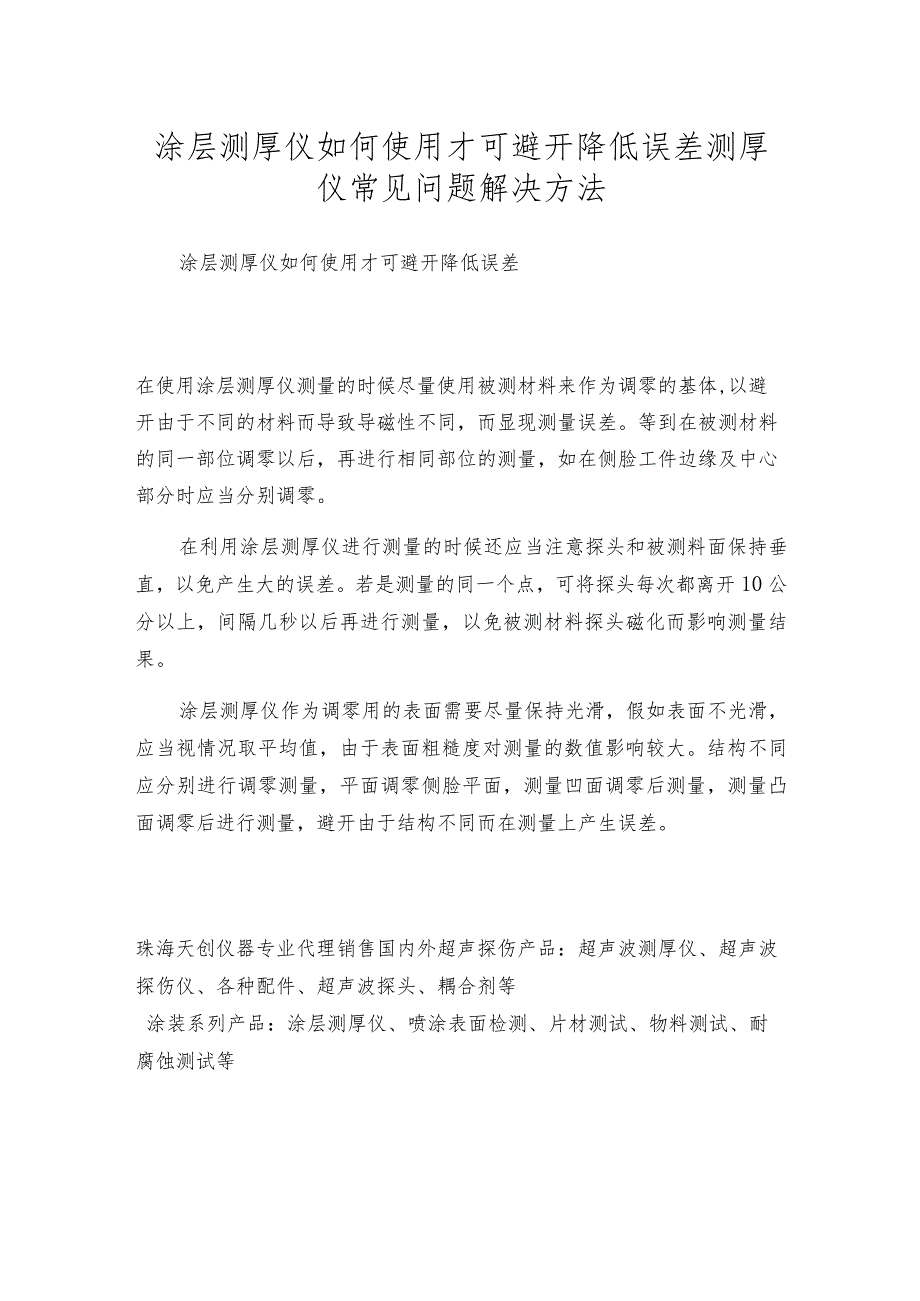 涂层测厚仪如何使用才可避开降低误差测厚仪常见问题解决方法

涂层测厚仪如何使用才可避开降低误差

在使用涂层测厚仪测量的时候尽量使用被测材料来作为调零的基体,以避开由于不同的材料而导致导磁性不同，而显现测量误差。等到在被测材料的同一部位调零以后，再进行相同部位的测量，如在侧脸工件边缘及中心部分时应当分别调零。

在利用涂层测厚仪进行测量的时候还应当注意探头和被测料面保持垂直，以免产生大的误差。若是测量的同一个点，可将探头每次都离开10公分以上，间隔几秒以后再进行测量，以免被测材料探头磁化而影响测量结果。

涂层测厚仪作为调零用的表面需要尽量保持光滑，假如表面不光滑，应当视情况取平均值，由于表面粗糙度对测量的数值影响较大。结构不同应分别进行调零测量，平面调零侧脸平面，测量凹面调零后测量，测量凸面调零后进行测量，避开由于结构不同而在测量上产生误差。

珠海天创仪器专业代理销售国内外超声探伤产品：超声波测厚仪、超声波探伤仪、各种配件、超声波探头、耦合剂等
涂装系列产品：涂层测厚仪、喷涂表面检测、片材测试、物料测试、耐腐蚀测试等